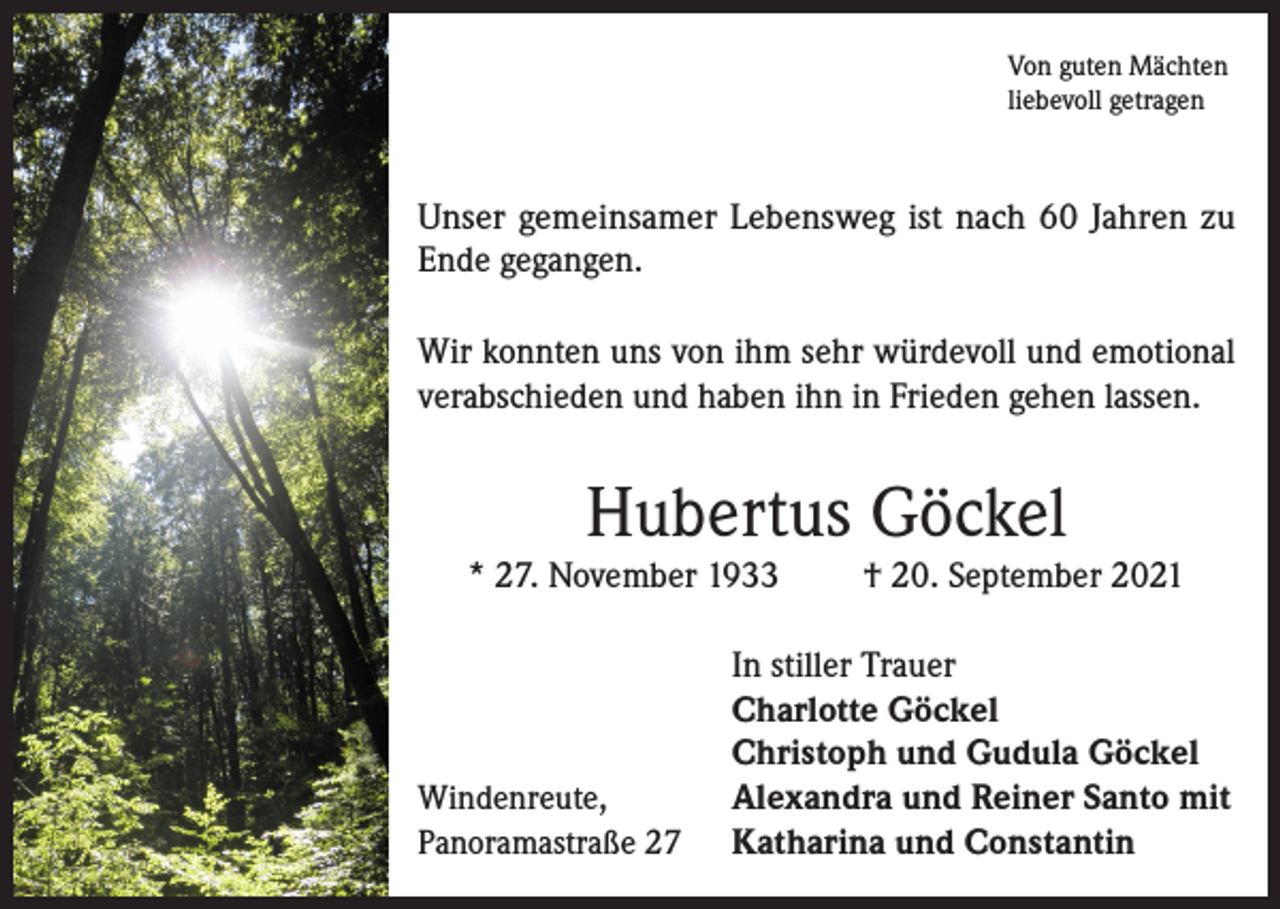 Von guten Mächten
liebevoll getragen

Unser gemeinsamer Lebensweg ist nach 60 Jahren zu Ende gegangen.

Wir konnten uns von ihm sehr würdevoll und emotional verabschieden und haben ihn in Frieden gehen lassen.

Hubertus Göckel

* 27. November 1933 † 20. September 2021

In stiller Trauer
Charlotte Göckel
Christoph und Gudula Göckel
Alexandra und Reiner Santo mit
Katharina und Constantin

Windenreute,
Panoramastraße 27